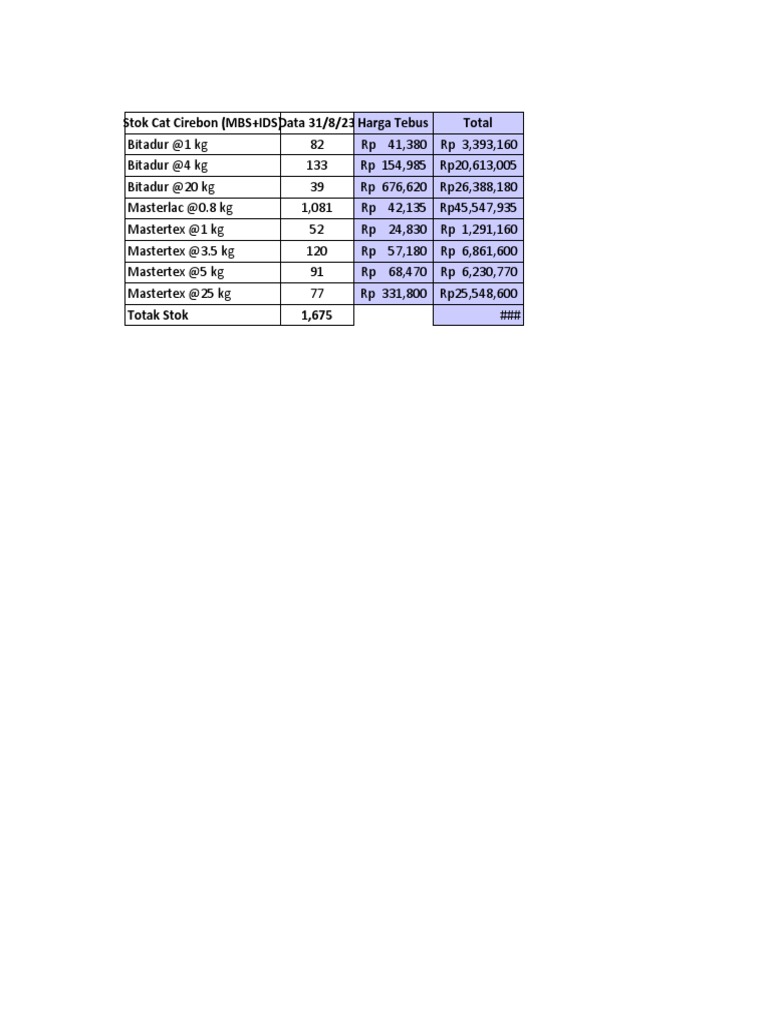 | Stok Cat Cirebon (MBS+IDS | Data 31/8/23 | Harga Tebus | Total |
|---|---|---|---|
| Bitadur @1 kg | 82 | Rp 41,380 | Rp 3,393,160 |
| Bitadur @4 kg | 133 | Rp 154,985 | Rp20,613,005 |
| Bitadur @20 kg | 39 | Rp 676,620 | Rp26,388,180 |
| Masterlac @0.8 kg | 1,081 | Rp 42,135 | Rp45,547,935 |
| Mastertex @1 kg | 52 | Rp 24,830 | Rp 1,291,160 |
| Mastertex @3.5 kg | 120 | Rp 57,180 | Rp 6,861,600 |
| Mastertex @5 kg | 91 | Rp 68,470 | Rp 6,230,770 |
| Mastertex @25 kg | 77 | Rp 331,800 | Rp25,548,600 |
| Totak Stok | 1,675 | | ### |